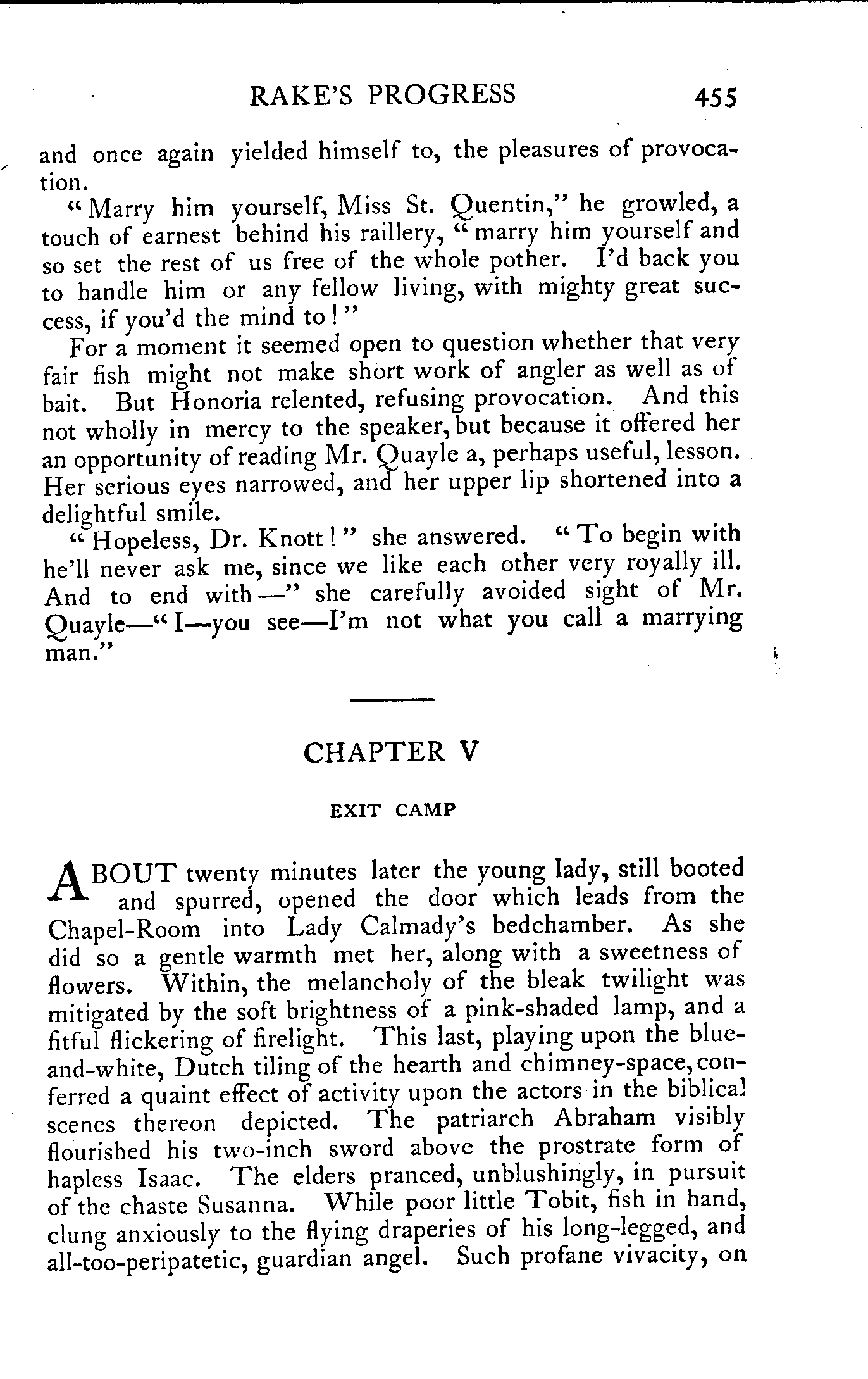 RAKE'S PROGRESS 455

and once again yielded himself to, the pleasures of provocation.

"Marry him yourself, Miss St. Quentin," he growled, a touch of earnest behind his raillery, "marry him yourself and so set the rest of us free of the whole pother. I'd back you to handle him or any fellow living, with mighty great success, if you'd the mind to!"

For a moment it seemed open to question whether that very fair fish might not make short work of angler as well as of bait. But Honoria relented, refusing provocation. And this not wholly in mercy to the speaker, but because it offered her an opportunity of reading Mr. Quayle a, perhaps useful, lesson. Her serious eyes narrowed, and her upper lip shortened into a delightful smile.

"Hopeless, Dr. Knott!" she answered. "To begin with he'll never ask me, since we like each other very royally ill. And to end with—" she carefully avoided sight of Mr. Quayle—"I—you see—I'm not what you call a marrying man."

CHAPTER V

EXIT CAMP

ABOUT twenty minutes later the young lady, still booted and spurred, opened the door which leads from the Chapel-Room into Lady Calmady's bedchamber. As she did so a gentle warmth met her, along with a sweetness of flowers. Within, the melancholy of the bleak twilight was mitigated by the soft brightness of a pink-shaded lamp, and a fitful flickering of firelight. This last, playing upon the blue-and-white, Dutch tiling of the hearth and chimney-space, conferred a quaint effect of activity upon the actors in the biblical scenes thereon depicted. The patriarch Abraham visibly flourished his two-inch sword above the prostrate form of hapless Isaac. The elders pranced, unblushingly, in pursuit of the chaste Susanna. While poor little Tobit, fish in hand, clung anxiously to the flying draperies of his long-legged, and all-too-peripatetic, guardian angel. Such profane vivacity, on